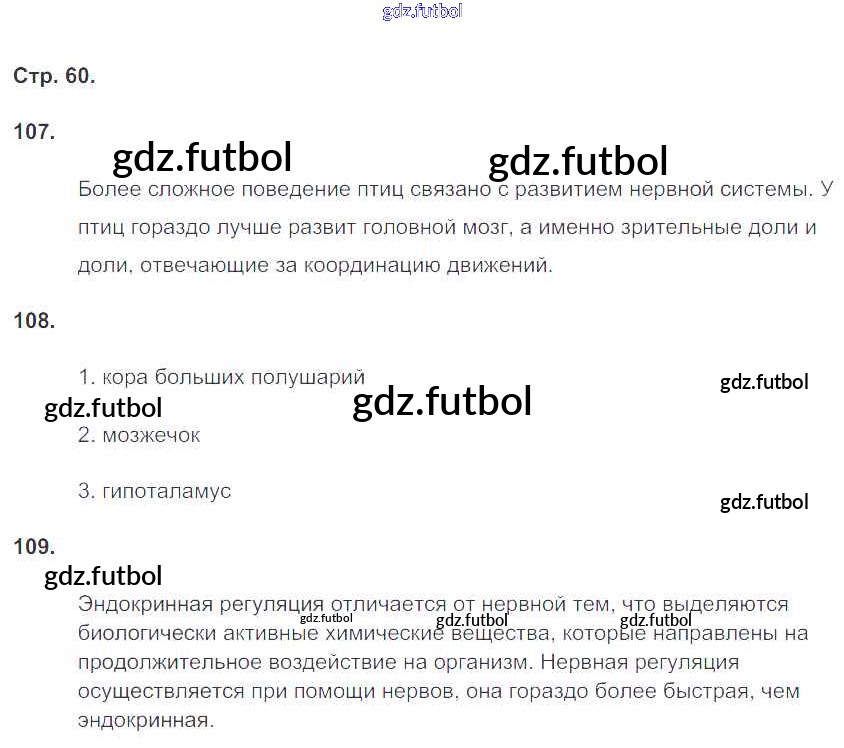 Стр. 60.

107.

Более сложное поведение птиц связано с развитием нервной системы. У птиц гораздо лучше развит головной мозг, а именно зрительные доли и доли, отвечающие за координацию движений.

108.

1. кора больших полушарий

2. мозжечок

3. гипоталамус

109.

Эндокринная регуляция отличается от нервной тем, что выделяются биологически активные химические вещества, которые направлены на продолжительное воздействие на организм. Нервная регуляция осуществляется при помощи нервов, она гораздо более быстрая, чем эндокринная.

gdz.futbol